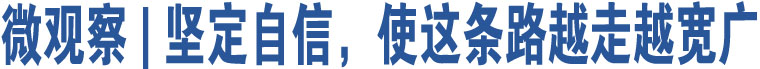 微观察 | 坚定自信，使这条路越走越宽广